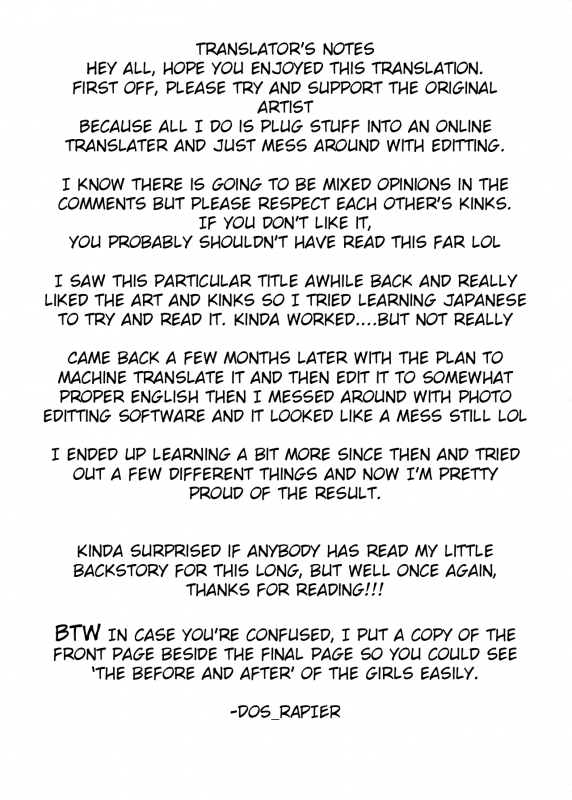 TRANSLATOR'S NOTES
HEY ALL, HOPE YOU ENJOYED THIS TRANSLATION. FIRST OFF, PLEASE TRY AND SUPPORT THE ORIGINAL ARTIST
BECAUSE ALL I DO IS PLUG STUFF INTO AN ONLINE TRANSLATER AND JUST MESS AROUND WITH EDITTING.

I KNOW THERE IS GOING TO BE MIXED OPINIONS IN THE COMMENTS BUT PLEASE RESPECT EACH OTHER'S KINKS. IF YOU DON'T LIKE IT, YOU PROBABLY SHOULDN'T HAVE READ THIS FAR LOL

I SAW THIS PARTICULAR TITLE AWHILE BACK AND REALLY LIKED THE ART AND KINKS SO I TRIED LEARNING JAPANESE TO TRY AND READ IT. KINDA WORKED....BUT NOT REALLY

CAME BACK A FEW MONTHS LATER WITH THE PLAN TO MACHINE TRANSLATE IT AND THEN EDIT IT TO SOMEWHAT PROPER ENGLISH THEN I MESSED AROUND WITH PHOTO EDITTING SOFTWARE AND IT LOOKED LIKE A MESS STILL LOL

I ENDED UP LEARNING A BIT MORE SINCE THEN AND TRIED OUT A FEW DIFFERENT THINGS AND NOW I'M PRETTY PROUD OF THE RESULT.

KINDA SURPRISED IF ANYBODY HAS READ MY LITTLE BACKSTORY FOR THIS LONG, BUT WELL ONCE AGAIN, THANKS FOR READING!!!

BTW IN CASE YOU'RE CONFUSED, I PUT A COPY OF THE FRONT PAGE BESIDE THE FINAL PAGE SO YOU COULD SEE 'THE BEFORE AND AFTER' OF THE GIRLS EASILY.

-DOS_RAPIER